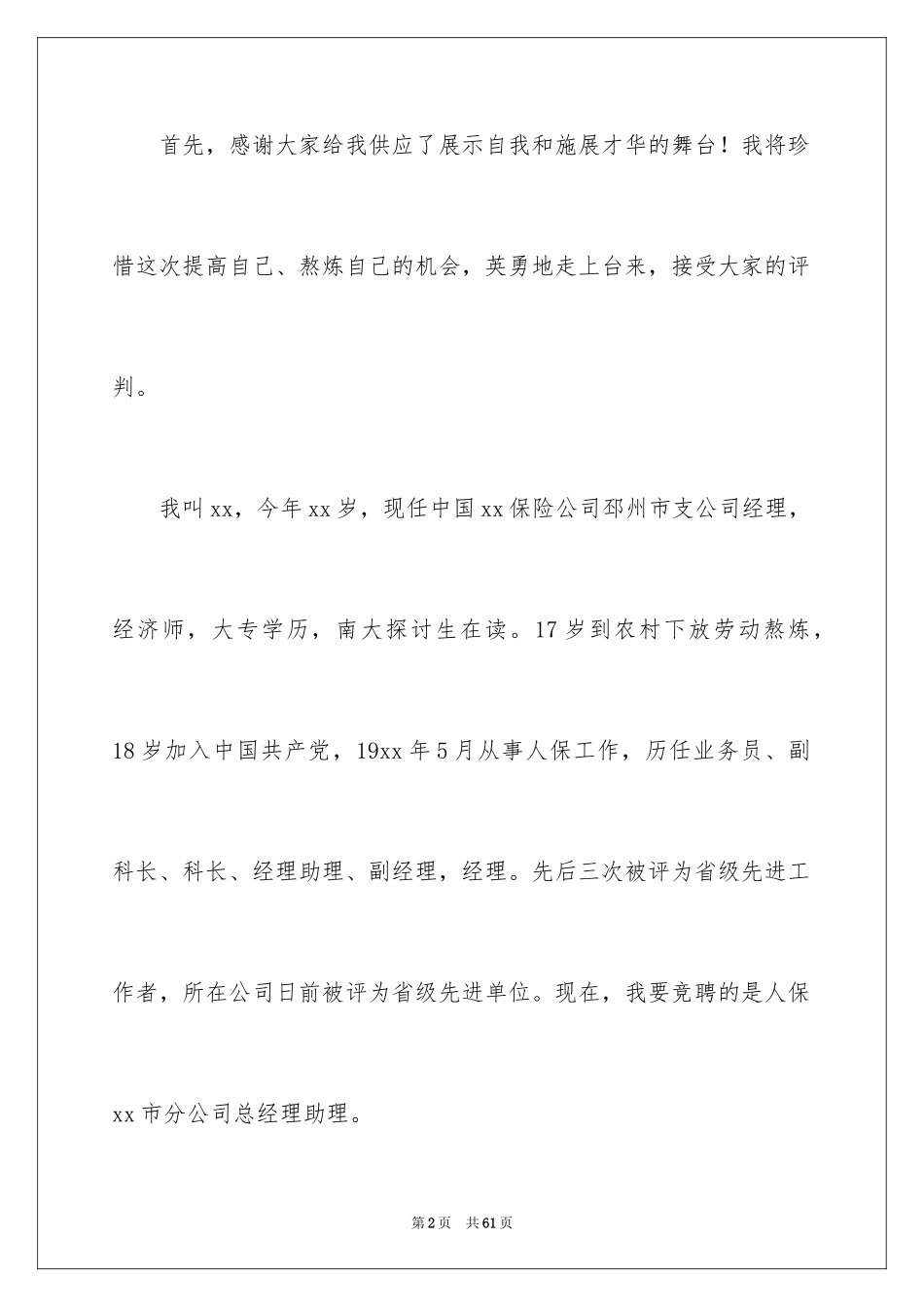 首先，感谢大家给我供应了展示自我和施展才华的舞台！我将珍惜这次提高自己、熬炼自己的机会，英勇地走上台来，接受大家的评判。

我叫xx，今年xx岁，现任中国xx保险公司邳州市支公司经理，经济师，大专学历，南大探讨生在读。17岁到农村下放劳动熬炼，18岁加入中国共产党，19xx年5月从事人保工作，历任业务员、副科长、科长、经理助理、副经理，经理。先后三次被评为省级先进工作者，所在公司日前被评为省级先进单位。现在，我要竞聘的是人保xx市分公司总经理助理。

第2页 共61页